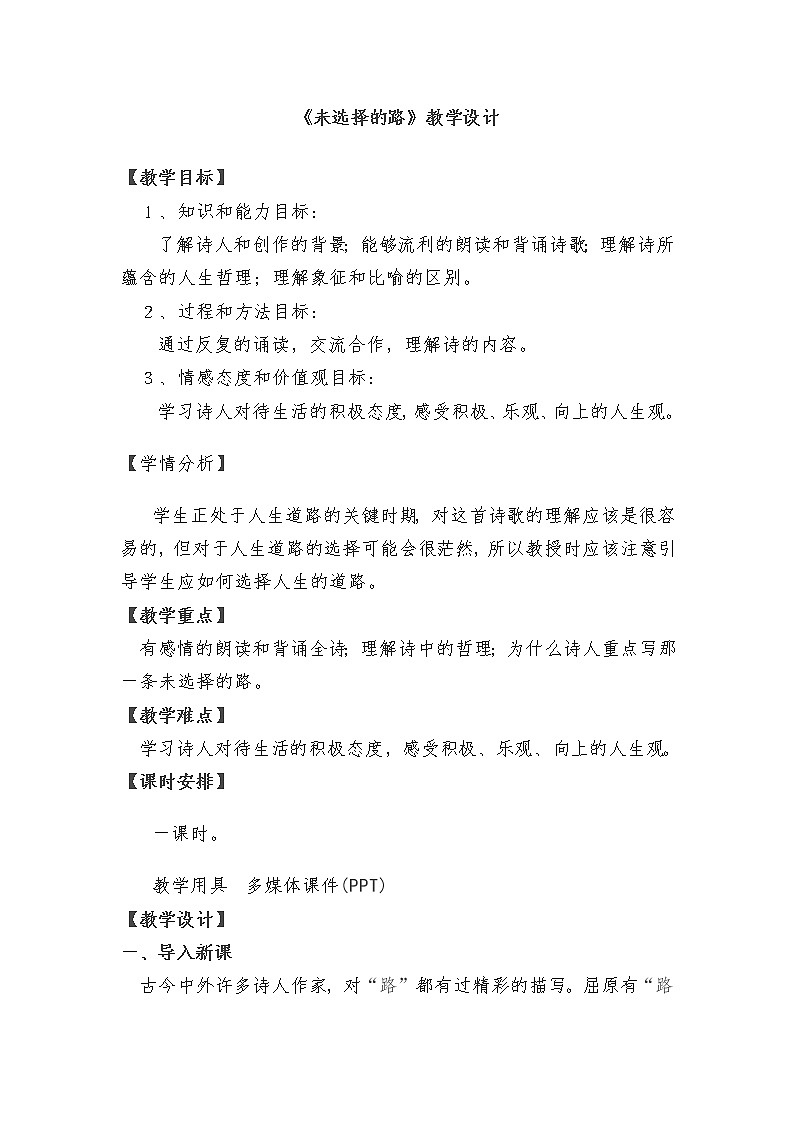 《未选择的路》教学设计

【教学目标】

1、知识和能力目标：

了解诗人和创作的背景；能够流利的朗读和背诵诗歌；理解诗所蕴含的人生哲理；理解象征和比喻的区别。

2、过程和方法目标：

通过反复的诵读，交流合作，理解诗的内容。

3、情感态度和价值观目标：

学习诗人对待生活的积极态度，感受积极、乐观、向上的人生观。

【学情分析】

学生正处于人生道路的关键时期，对这首诗歌的理解应该是很容易的，但对于人生道路的选择可能会很茫然，所以教授时应该注意引导学生应如何选择人生的道路。

【教学重点】

有感情的朗读和背诵全诗；理解诗中的哲理；为什么诗人重点写那一条未选择的路。

【教学难点】

学习诗人对待生活的积极态度，感受积极、乐观、向上的人生观。

【课时安排】

一课时。

教学用具　多媒体课件(PPT)

【教学设计】

一、导入新课

古今中外许多诗人作家，对“路”都有过精彩的描写。屈原有“路